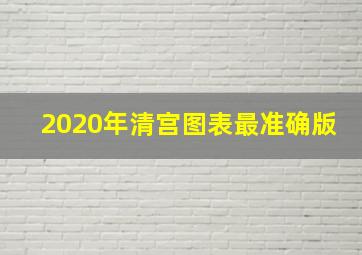 2020年清宫图表最准确版